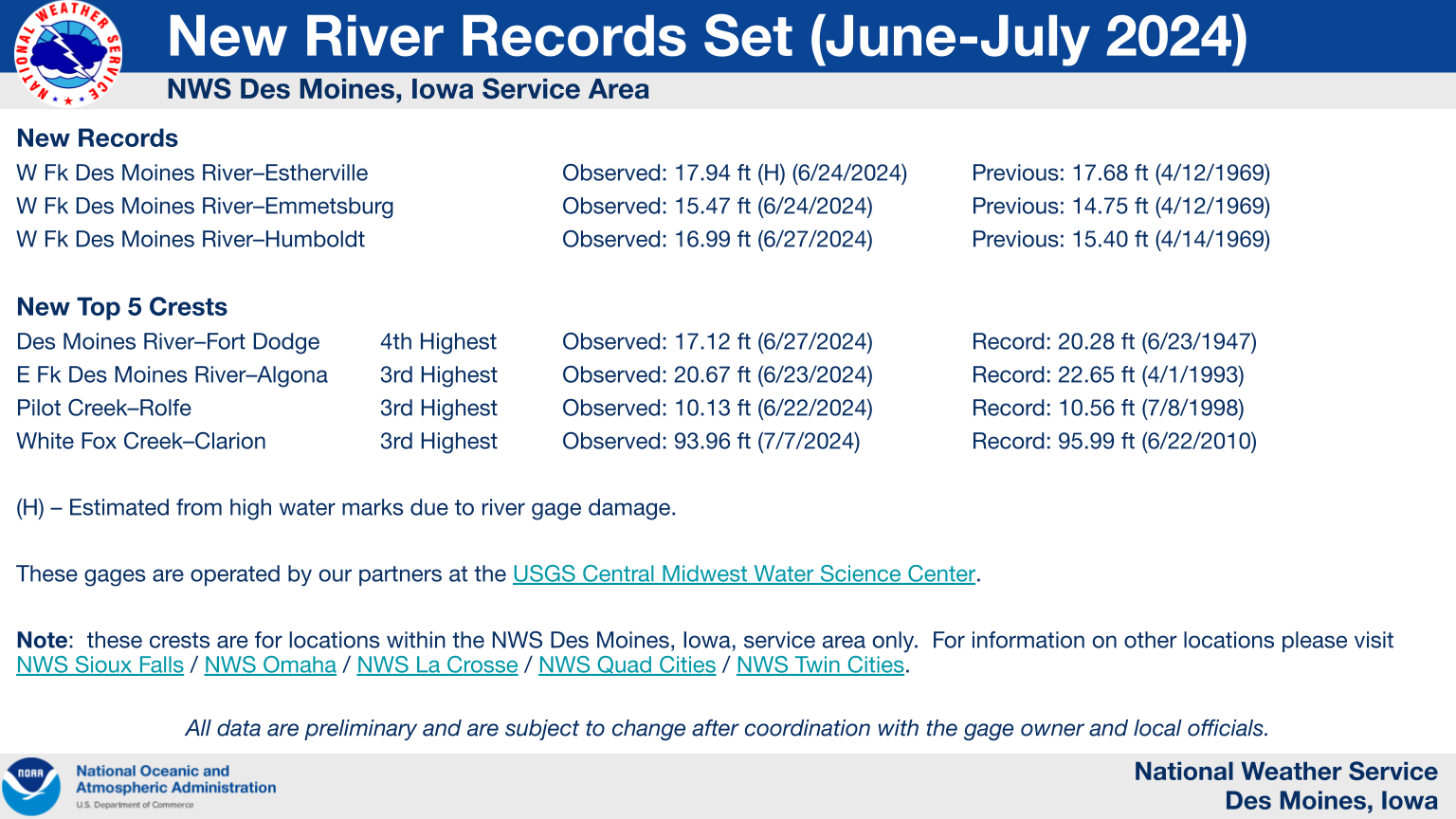 NATIONAL WEATHER SERVICE

New River Records Set (June-July 2024)

NWS Des Moines, Iowa Service Area

New Records

| | | |
|---|---|---|
| W Fk Des Moines River–Estherville | Observed: 17.94 ft (H) (6/24/2024) | Previous: 17.68 ft (4/12/1969) |
| W Fk Des Moines River–Emmetsburg | Observed: 15.47 ft (6/24/2024) | Previous: 14.75 ft (4/12/1969) |
| W Fk Des Moines River–Humboldt | Observed: 16.99 ft (6/27/2024) | Previous: 15.40 ft (4/14/1969) |

New Top 5 Crests

| | | | |
|---|---|---|---|
| Des Moines River–Fort Dodge | 4th Highest | Observed: 17.12 ft (6/27/2024) | Record: 20.28 ft (6/23/1947) |
| E Fk Des Moines River–Algona | 3rd Highest | Observed: 20.67 ft (6/23/2024) | Record: 22.65 ft (4/1/1993) |
| Pilot Creek–Rolfe | 3rd Highest | Observed: 10.13 ft (6/22/2024) | Record: 10.56 ft (7/8/1998) |
| White Fox Creek–Clarion | 3rd Highest | Observed: 93.96 ft (7/7/2024) | Record: 95.99 ft (6/22/2010) |

(H) – Estimated from high water marks due to river gage damage.

These gages are operated by our partners at the USGS Central Midwest Water Science Center.

Note: these crests are for locations within the NWS Des Moines, Iowa, service area only. For information on other locations please visit NWS Sioux Falls / NWS Omaha / NWS La Crosse / NWS Quad Cities / NWS Twin Cities.

All data are preliminary and are subject to change after coordination with the gage owner and local officials.

NOAA
National Oceanic and Atmospheric Administration
U.S. Department of Commerce

National Weather Service
Des Moines, Iowa